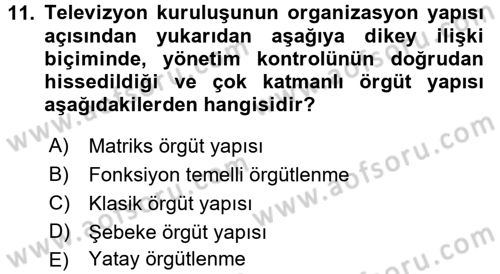 11. Televizyon kuruluşunun organizasyon yapısı açısından yukarıdan aşağıya dikey ilişki biçiminde, yönetim kontrolünün doğrudan hissedildiği ve çok katmanlı örgüt yapısı aşağıdakilerden hangisidir?

A) Matriks örgüt yapısı
B) Fonksiyon temelli örgütlenme
C) Klasik örgüt yapısı
D) Şebeke örgüt yapısı
E) Yatay örgütlenme

www.aofsoru.com